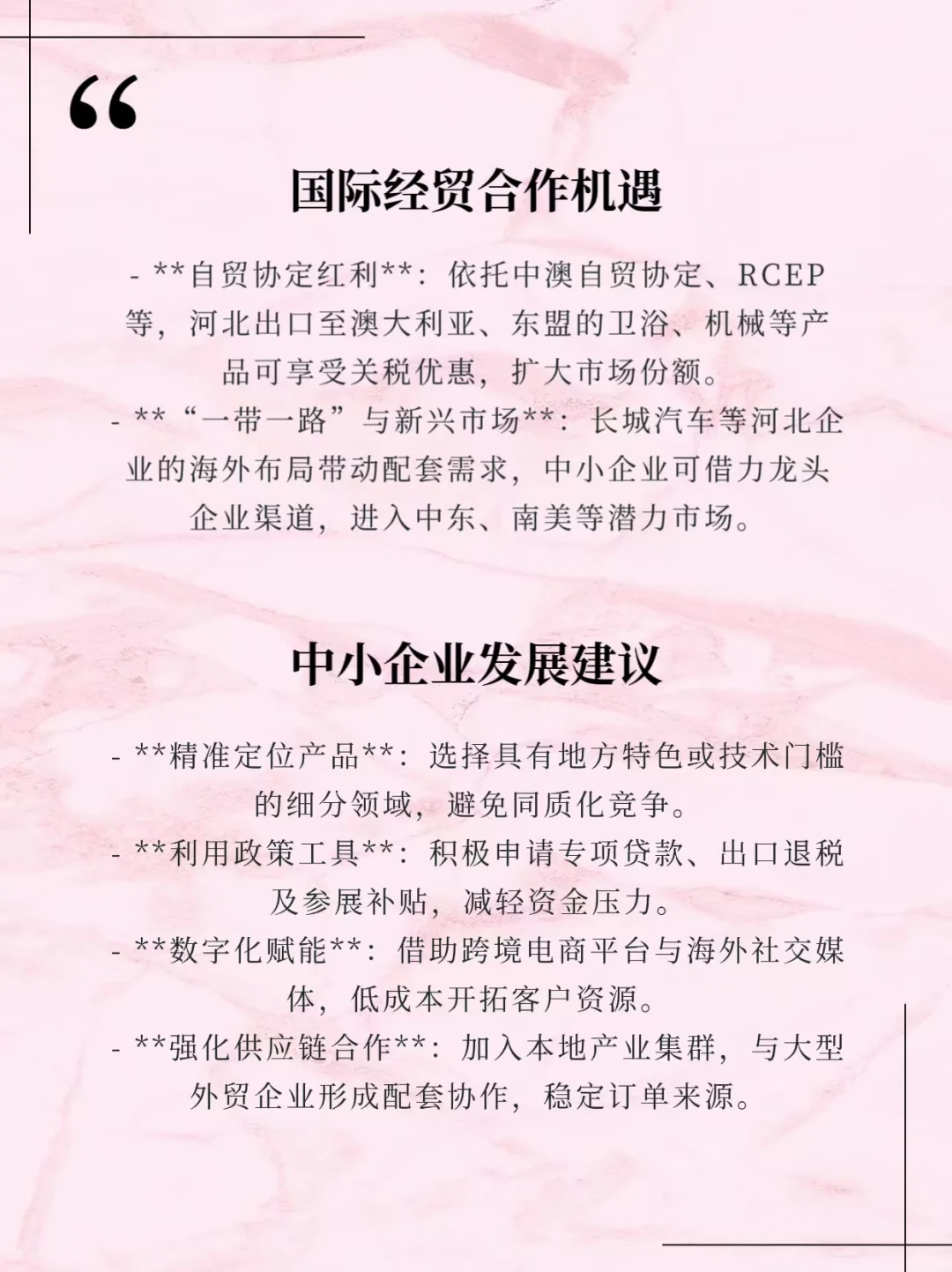 “

国际经贸合作机遇

- **自贸协定红利**：依托中澳自贸协定、RCEP等，河北出口至澳大利亚、东盟的卫浴、机械等产品可享受关税优惠，扩大市场份额。
- **“一带一路”与新兴市场**：长城汽车等河北企业的海外布局带动配套需求，中小企业可借力龙头企业渠道，进入中东、南美等潜力市场。

中小企业发展建议

- **精准定位产品**：选择具有地方特色或技术门槛的细分领域，避免同质化竞争。
- **利用政策工具**：积极申请专项贷款、出口退税及参展补贴，减轻资金压力。
- **数字化赋能**：借助跨境电商平台与海外社交媒体，低成本开拓客户资源。
- **强化供应链合作**：加入本地产业集群，与大型外贸企业形成配套协作，稳定订单来源。